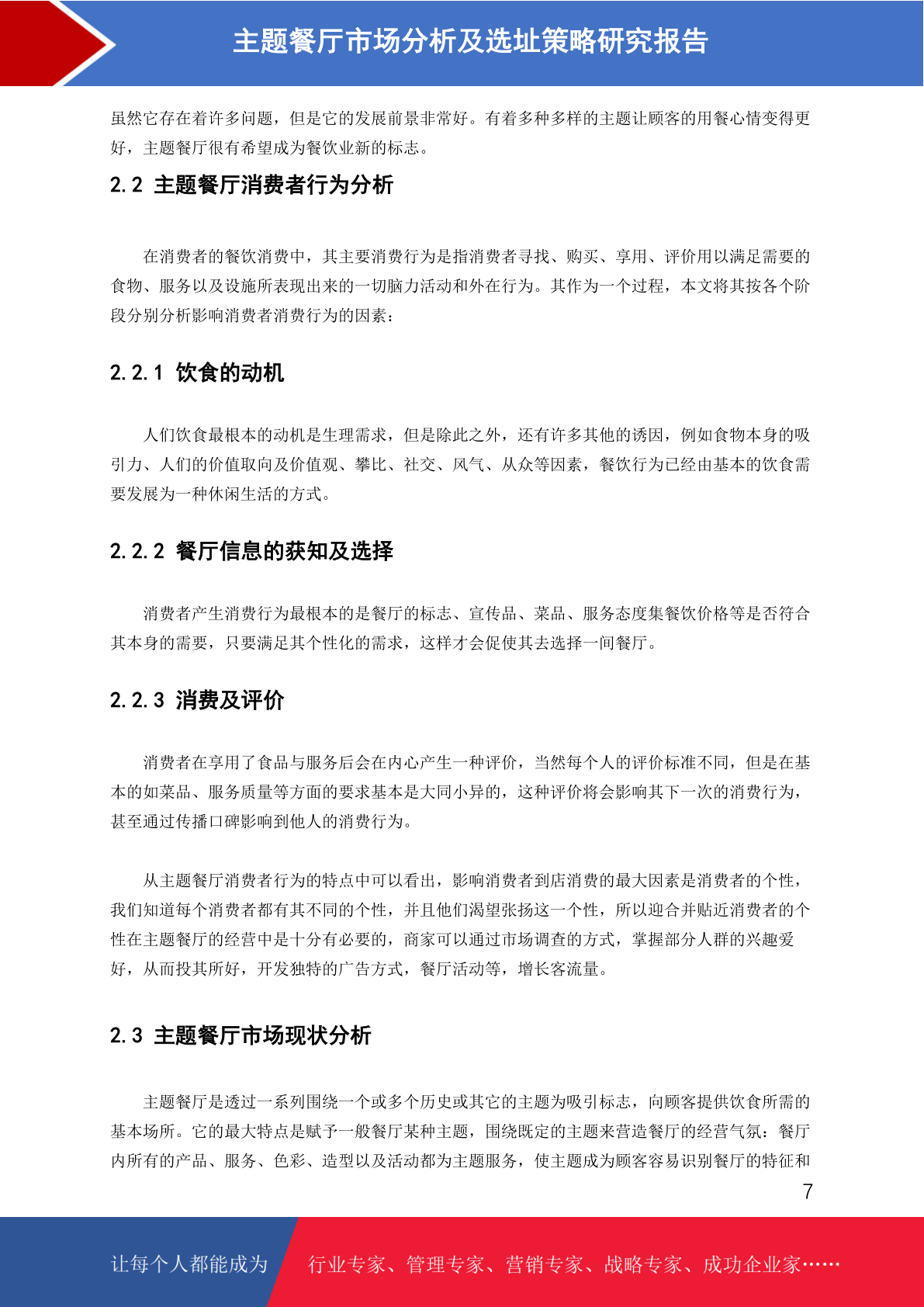 主题餐厅市场分析及选址策略研究报告

虽然它存在着许多问题，但是它的发展前景非常好。有着多种多样的主题让顾客的用餐心情变得更好，主题餐厅很有希望成为餐饮业新的标志。

2.2 主题餐厅消费者行为分析

在消费者的餐饮消费中，其主要消费行为是指消费者寻找、购买、享用、评价用以满足需要的食物、服务以及设施所表现出来的一切脑力活动和外在行为。其作为一个过程，本文将其按各个阶段分别分析影响消费者消费行为的因素：

2.2.1 饮食的动机

人们饮食最根本的动机是生理需求，但是除此之外，还有许多其他的诱因，例如食物本身的吸引力、人们的价值取向及价值观、攀比、社交、风气、从众等因素，餐饮行为已经由基本的饮食需要发展为一种休闲生活的方式。

2.2.2 餐厅信息的获知及选择

消费者产生消费行为最根本的是餐厅的标志、宣传品、菜品、服务态度集餐饮价格等是否符合其本身的需要，只要满足其个性化的需求，这样才会促使其去选择一间餐厅。

2.2.3 消费及评价

消费者在享用了食品与服务后会在内心产生一种评价，当然每个人的评价标准不同，但是在基本的如菜品、服务质量等方面的要求基本是大同小异的，这种评价将会影响其下一次的消费行为，甚至通过传播口碑影响到他人的消费行为。

从主题餐厅消费者行为的特点中可以看出，影响消费者到店消费的最大因素是消费者的个性，我们知道每个消费者都有其不同的个性，并且他们渴望张扬这一个性，所以迎合并贴近消费者的个性在主题餐厅的经营中是十分有必要的，商家可以通过市场调查的方式，掌握部分人群的兴趣爱好，从而投其所好，开发独特的广告方式，餐厅活动等，增长客流量。

2.3 主题餐厅市场现状分析

主题餐厅是透过一系列围绕一个或多个历史或其它的主题为吸引标志，向顾客提供饮食所需的基本场所。它的最大特点是赋予一般餐厅某种主题，围绕既定的主题来营造餐厅的经营气氛：餐厅内所有的产品、服务、色彩、造型以及活动都为主题服务，使主题成为顾客容易识别餐厅的特征和

7

让每个人都能成为 行业专家、管理专家、营销专家、战略专家、成功企业家……